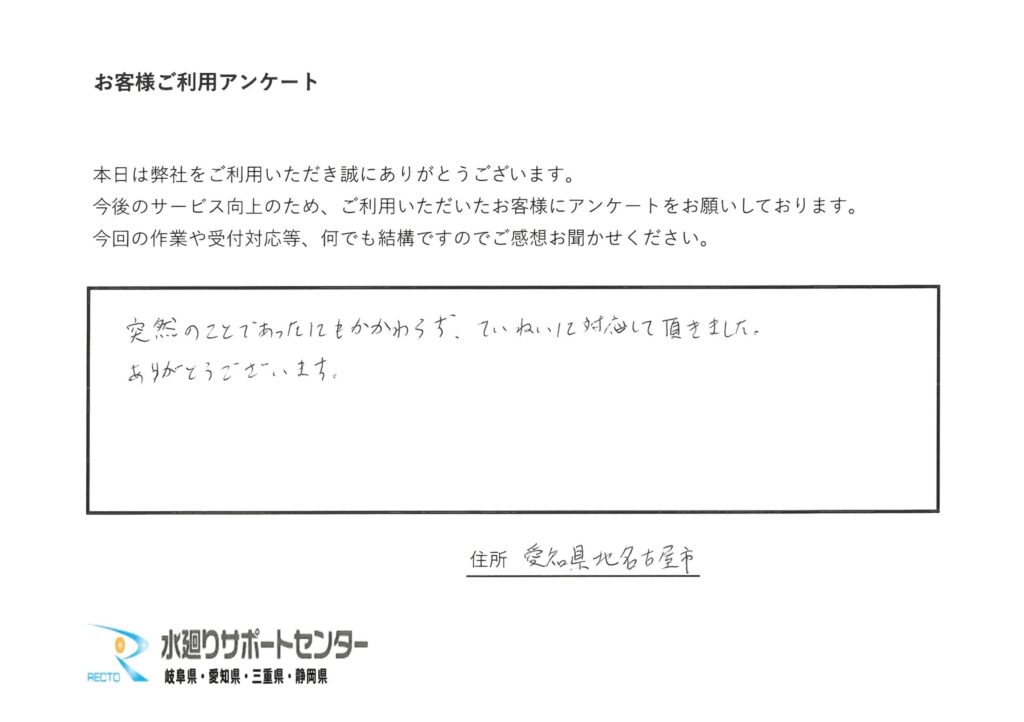 お客様ご利用アンケート

本日は弊社をご利用いただき誠にありがとうございます。
今後のサービス向上のため、ご利用いただいたお客様にアンケートをお願いしております。
今回の作業や受付対応等、何でも結構ですのでご感想お聞かせください。

突然のことであったにもかかわらず、ていねいに対応して頂きました。
ありがとうございます。

住所 愛知県北名古屋市

RECTO
水廻りサポートセンター
岐阜県・愛知県・三重県・静岡県